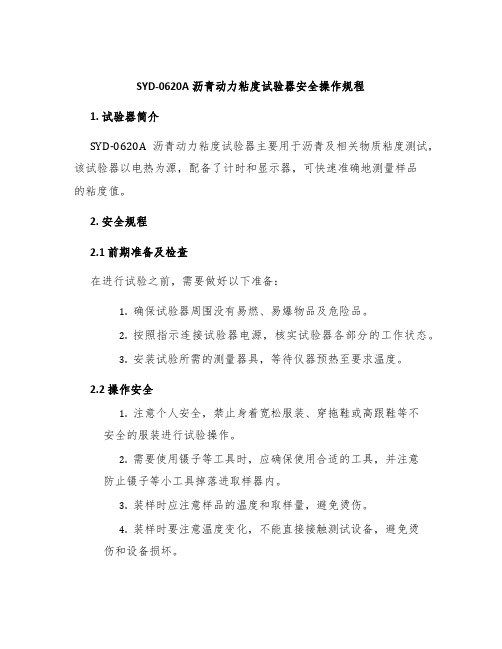 SYD-0620A 沥青动力粘度试验器安全操作规程

1. 试验器简介

SYD-0620A 沥青动力粘度试验器主要用于沥青及相关物质粘度测试，该试验器以电热为源，配备了计时和显示器，可快速准确地测量样品的粘度值。

2. 安全规程

2.1 前期准备及检查

在进行试验之前，需要做好以下准备：

1. 确保试验器周围没有易燃、易爆物品及危险品。

2. 按照指示连接试验器电源，核实试验器各部分的工作状态。

3. 安装试验所需的测量器具，等待仪器预热至要求温度。

2.2 操作安全

1. 注意个人安全，禁止身着宽松服装、穿拖鞋或高跟鞋等不安全的服装进行试验操作。

2. 需要使用镊子等工具时，应确保使用合适的工具，并注意防止镊子等小工具掉落进取样器内。

3. 装样时应注意样品的温度和取样量，避免烫伤。

4. 装样时要注意温度变化，不能直接接触测试设备，避免烫伤和设备损坏。